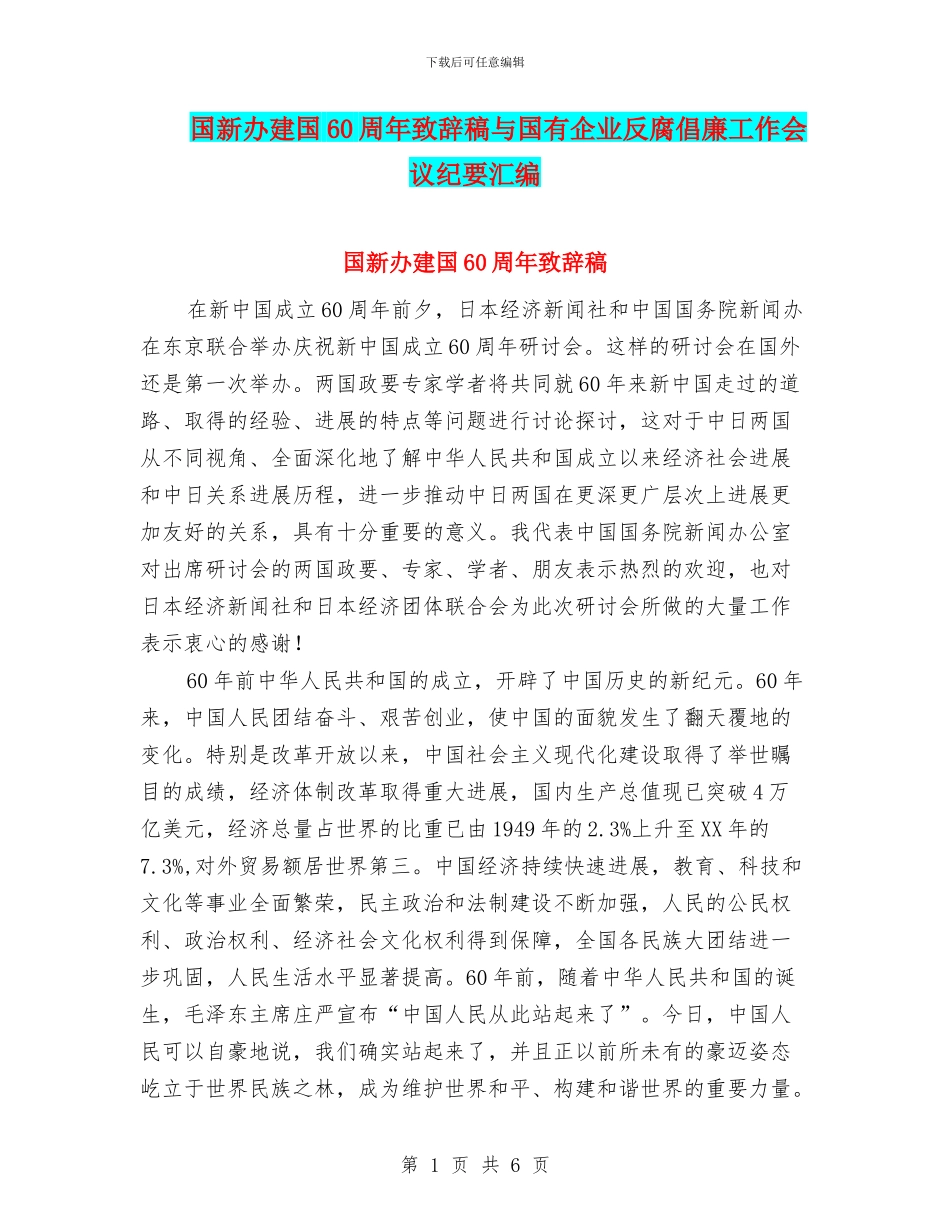 下载后可任意编辑

国新办建国60周年致辞稿与国有企业反腐倡廉工作会议纪要汇编

国新办建国60周年致辞稿

在新中国成立60周年前夕，日本经济新闻社和中国国务院新闻办在东京联合举办庆祝新中国成立60周年研讨会。这样的研讨会在国外还是第一次举办。两国政要专家学者将共同就60年来新中国走过的道路、取得的经验、进展的特点等问题进行讨论探讨，这对于中日两国从不同视角、全面深化地了解中华人民共和国成立以来经济社会进展和中日关系进展历程，进一步推动中日两国在更深更广层次上进展更加友好的关系，具有十分重要的意义。我代表中国国务院新闻办公室对出席研讨会的两国政要、专家、学者、朋友表示热烈的欢迎，也对日本经济新闻社和日本经济团体联合会为此次研讨会所做的大量工作表示衷心的感谢！

60年前中华人民共和国的成立，开辟了中国历史的新纪元。60年来，中国人民团结奋斗、艰苦创业，使中国的面貌发生了翻天覆地的变化。特别是改革开放以来，中国社会主义现代化建设取得了举世瞩目的成绩，经济体制改革取得重大进展，国内生产总值现已突破4万亿美元，经济总量占世界的比重已由1949年的2.3%上升至XX年的7.3%,对外贸易额居世界第三。中国经济持续快速进展，教育、科技和文化等事业全面繁荣，民主政治和法制建设不断加强，人民的公民权利、政治权利、经济社会文化权利得到保障，全国各民族大团结进一步巩固，人民生活水平显著提高。60年前，随着中华人民共和国的诞生，毛泽东主席庄严宣布“中国人民从此站起来了”。今日，中国人民可以自豪地说，我们确实站起来了，并且正以前所未有的豪迈姿态屹立于世界民族之林，成为维护世界和平、构建和谐世界的重要力量。

第 1 页 共 6 页